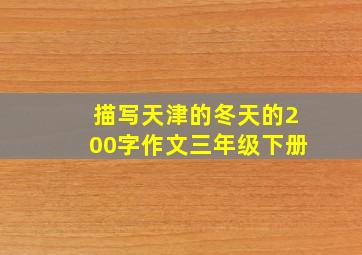 描写天津的冬天的200字作文三年级下册